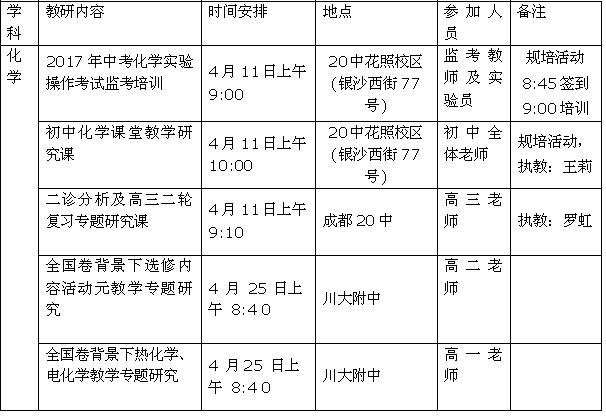 | 学科 | 教研内容 | 时间安排 | 地点 | 参加人员 | 备注 |
|---|---|---|---|---|---|
| 化学 | 2017年中考化学实验操作考试监考培训 | 4月11日上午9:00 | 20中花照校区（银沙西街77号） | 监考教师及实验员 | 规培活动 8:45签到 9:00培训 |
|  | 初中化学课堂教学研究课 | 4月11日上午10:00 | 20中花照校区（银沙西街77号） | 初中全体老师 | 规培活动，执教：王莉 |
|  | 二诊分析及高三二轮复习专题研究课 | 4月11日上午9:10 | 成都20中 | 高三老师 | 执教：罗虹 |
|  | 全国卷背景下选修内容活动元教学专题研究 | 4月25日上午8:40 | 川大附中 | 高二老师 |  |
|  | 全国卷背景下热化学、电化学教学专题研究 | 4月25日上午8:40 | 川大附中 | 高一老师 |  |